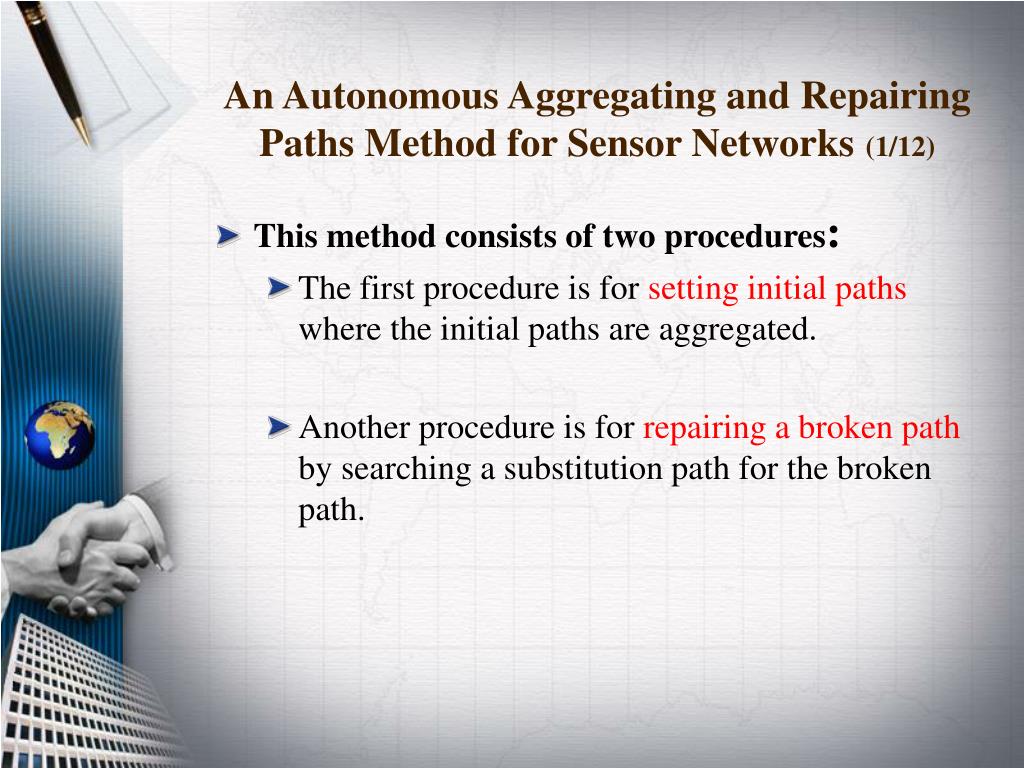 An Autonomous Aggregating and Repairing Paths Method for Sensor Networks (1/12)

This method consists of two procedures:

The first procedure is for setting initial paths where the initial paths are aggregated.

Another procedure is for repairing a broken path by searching a substitution path for the broken path.